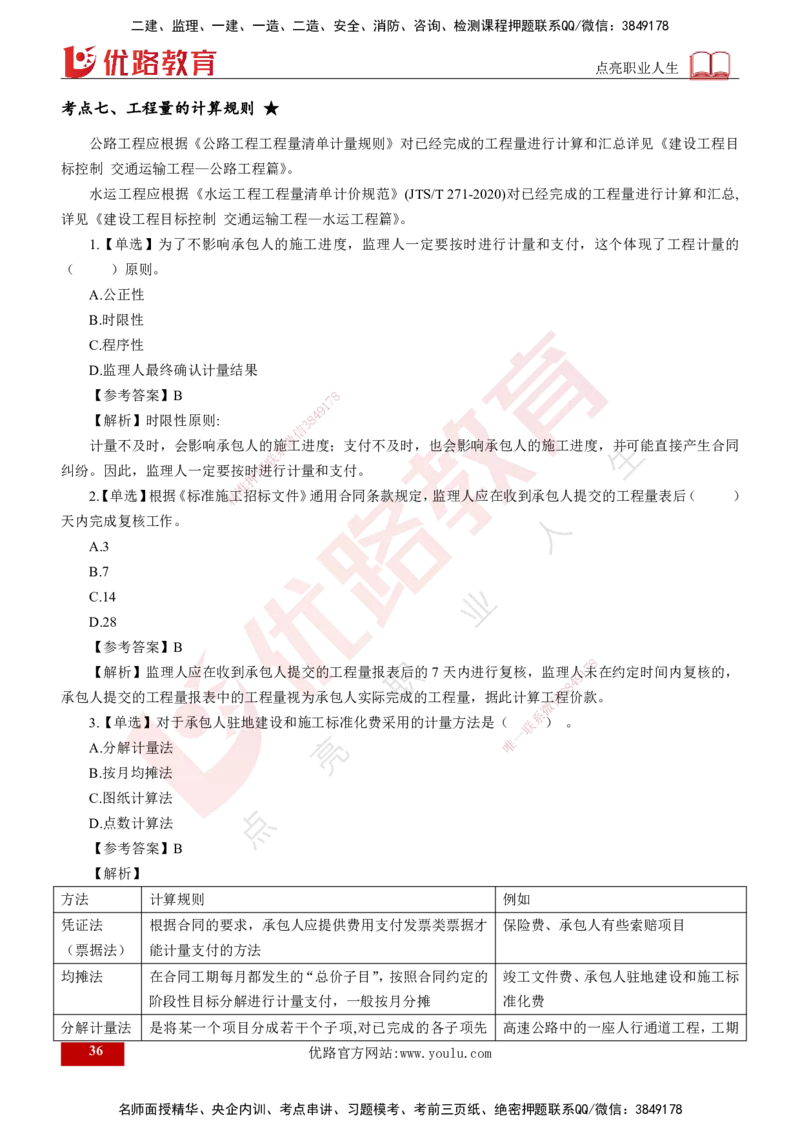 二建、监理、一建、一造、二造、安全、消防、咨询、检测课程押题联系QQ/微信：3849178

优路教育

点亮职业人生

考点七、工程量的计算规则 ★

公路工程应根据《公路工程工程量清单计量规则》对已经完成的工程量进行计算和汇总详见《建设工程目标控制 交通运输工程—公路工程篇》。

水运工程应根据《水运工程工程量清单计价规范》(JTS/T 271-2020)对已经完成的工程量进行计算和汇总，详见《建设工程目标控制 交通运输工程—水运工程篇》。

1.【单选】为了不影响承包人的施工进度，监理人一定要按时进行计量和支付，这个体现了工程计量的（　　）原则。

A.公正性

B.时限性

C.程序性

D.监理人最终确认计量结果

【参考答案】B

【解析】时限性原则:

计量不及时，会影响承包人的施工进度；支付不及时，也会影响承包人的施工进度，并可能直接产生合同纠纷。因此，监理人一定要按时进行计量和支付。

2.【单选】根据《标准施工招标文件》通用合同条款规定，监理人应在收到承包人提交的工程量表后（　　）天内完成复核工作。

A.3

B.7

C.14

D.28

【参考答案】B

【解析】监理人应在收到承包人提交的工程量报表后的 7 天内进行复核，监理人未在约定时间内复核的，承包人提交的工程量报表中的工程量视为承包人实际完成的工程量，据此计算工程价款。

3.【单选】对于承包人驻地建设和施工标准化费采用的计量方法是（　　）。

A.分解计量法

B.按月均摊法

C.图纸计算法

D.点数计算法

【参考答案】B

【解析】

| 方法 | 计算规则 | 例如 |
|---|---|---|
| 凭证法（票据法） | 根据合同的要求，承包人应提供费用支付发票类票据才能计量支付的方法 | 保险费、承包人有些索赔项目 |
| 均摊法 | 在合同工期每月都发生的“总价子目”，按照合同约定的阶段性目标分解进行计量支付，一般按月分摊 | 竣工文件费、承包人驻地建设和施工标准化费 |
| 分解计量法 | 是将某一个项目分成若干个子项,对已完成的各子项先 | 高速公路中的一座人行通道工程，工期 |

36

优路官方网站:www.youlu.com

名师面授精华、央企内训、考点串讲、习题模考、考前三页纸、绝密押题联系QQ/微信：3849178